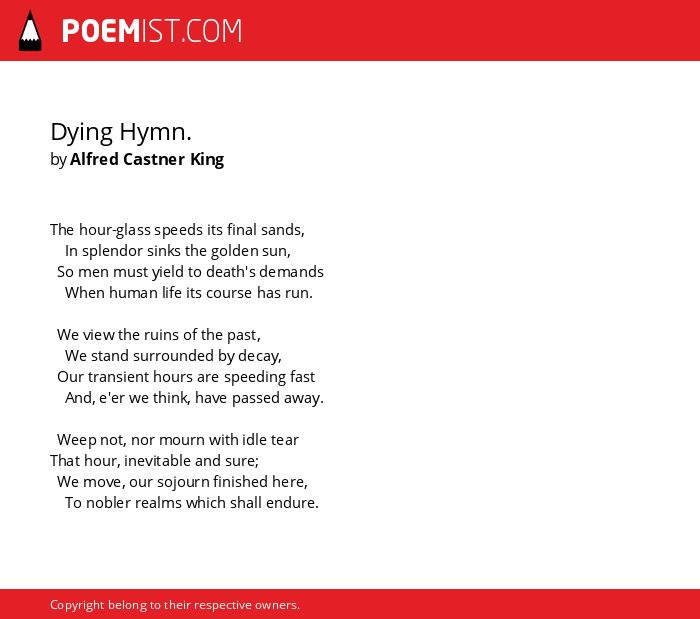 POEMIST.COM

Dying Hymn.
by Alfred Castner King

The hour-glass speeds its final sands,
In splendor sinks the golden sun,
So men must yield to death's demands
When human life its course has run.

We view the ruins of the past,
We stand surrounded by decay,
Our transient hours are speeding fast
And, e'er we think, have passed away.

Weep not, nor mourn with idle tear
That hour, inevitable and sure;
We move, our sojourn finished here,
To nobler realms which shall endure.

Copyright belong to their respective owners.